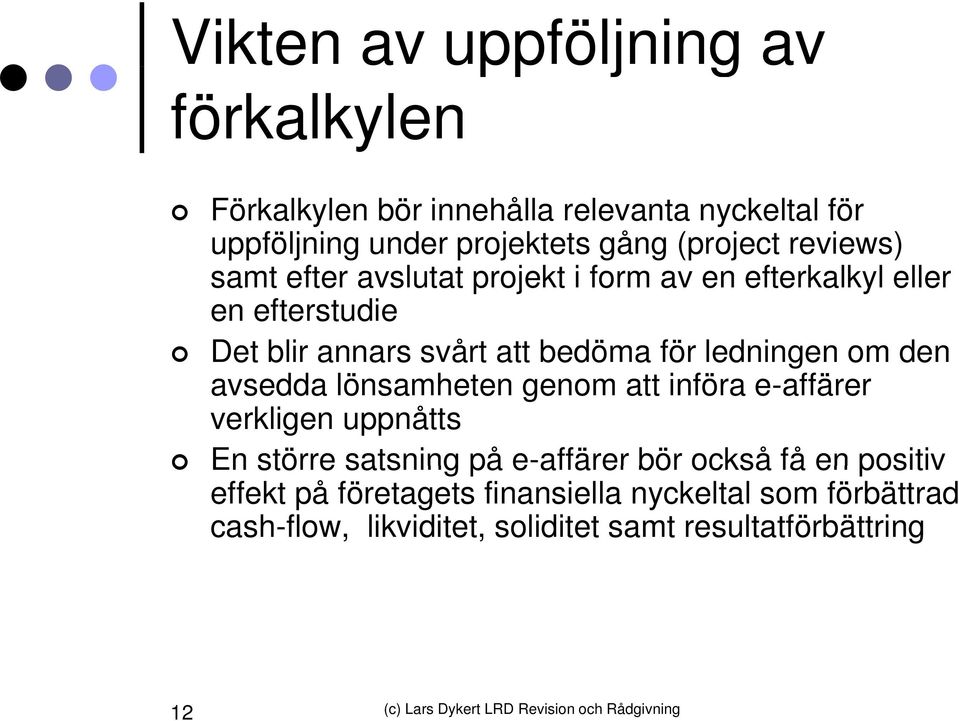 Vikten av uppföljning av förkalkylen

Förkalkylen bör innehålla relevanta nyckeltal för uppföljning under projektets gång (project reviews) samt efter avslutat projekt i form av en efterkalkyl eller en efterstudie

Det blir annars svårt att bedöma för ledningen om den avsedda lönsamheten genom att införa e-affärer verkligen uppnåtts

En större satsning på e-affärer bör också få en positiv effekt på företagets finansiella nyckeltal som förbättrad cash-flow,  likviditet, soliditet samt resultatförbättring

12

(c) Lars Dykert LRD Revision och Rådgivning